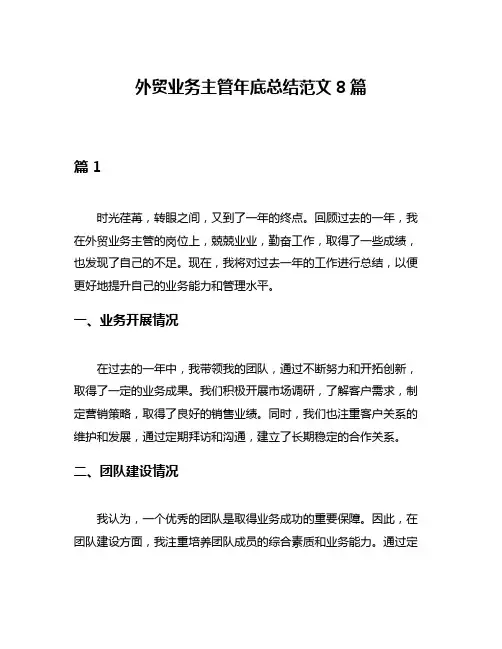 外贸业务主管年底总结范文 8 篇

篇 1

时光荏苒，转眼之间，又到了一年的终点。回顾过去的一年，我在外贸业务主管的岗位上，兢兢业业，勤奋工作，取得了一些成绩，也发现了自己的不足。现在，我将对过去一年的工作进行总结，以便更好地提升自己的业务能力和管理水平。

一、业务开展情况

在过去的一年中，我带领我的团队，通过不断努力和开拓创新，取得了一定的业务成果。我们积极开展市场调研，了解客户需求，制定营销策略，取得了良好的销售业绩。同时，我们也注重客户关系的维护和发展，通过定期拜访和沟通，建立了长期稳定的合作关系。

二、团队建设情况

我认为，一个优秀的团队是取得业务成功的重要保障。因此，在团队建设方面，我注重培养团队成员的综合素质和业务能力。通过定